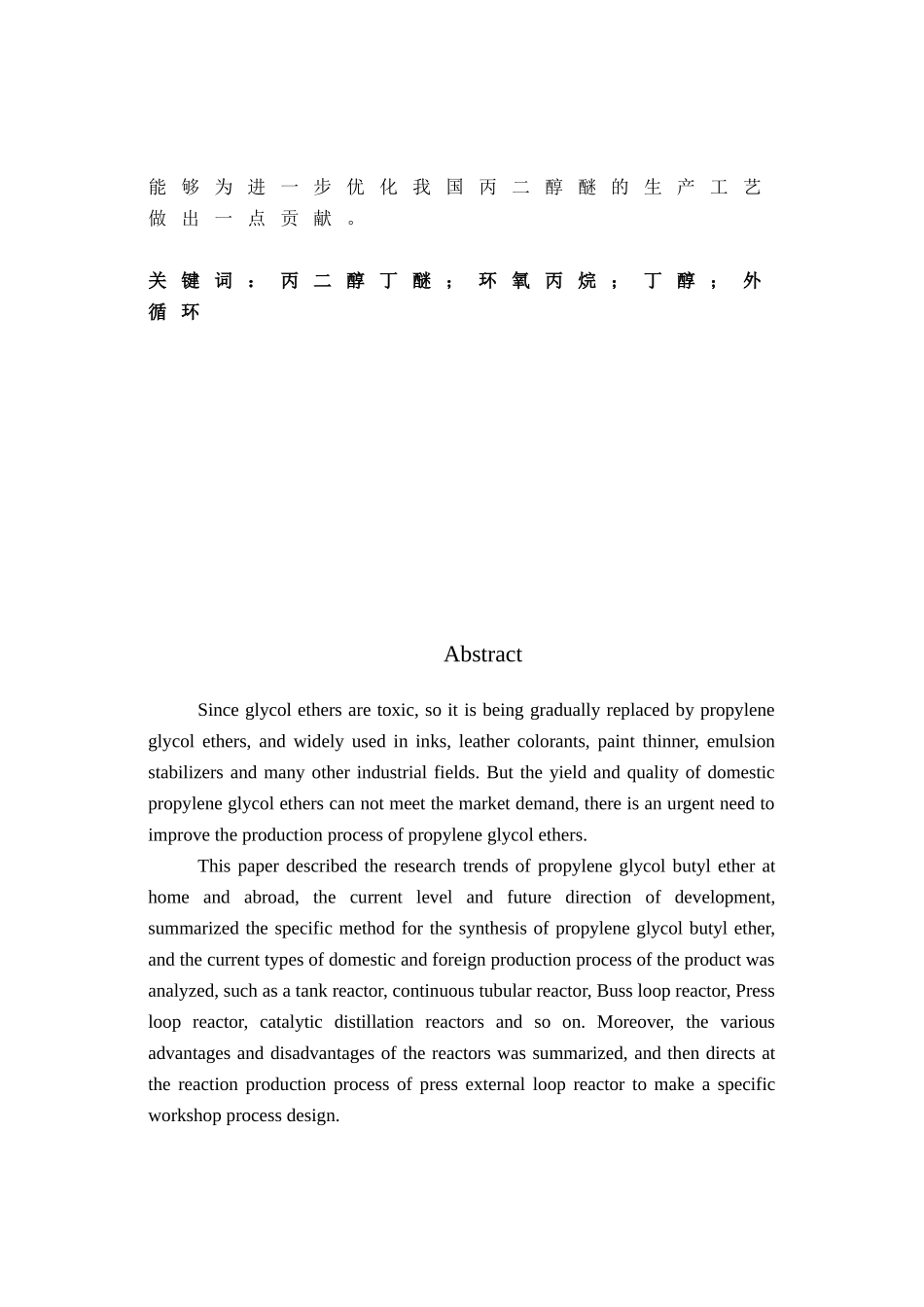 能够为进一步优化我国丙二醇醚的生产工艺做出一点贡献。

关键词：丙二醇丁醚；环氧丙烷；丁醇；外循环

Abstract

Since glycol ethers are toxic, so it is being gradually replaced by propylene glycol ethers, and widely used in inks, leather colorants, paint thinner, emulsion stabilizers and many other industrial fields. But the yield and quality of domestic propylene glycol ethers can not meet the market demand, there is an urgent need to improve the production process of propylene glycol ethers.

This paper described the research trends of propylene glycol butyl ether at home and abroad, the current level and future direction of development, summarized the specific method for the synthesis of propylene glycol butyl ether, and the current types of domestic and foreign production process of the product was analyzed, such as a tank reactor, continuous tubular reactor, Buss loop reactor, Press loop reactor, catalytic distillation reactors and so on. Moreover, the various advantages and disadvantages of the reactors was summarized, and then directs at the reaction production process of press external loop reactor to make a specific workshop process design.